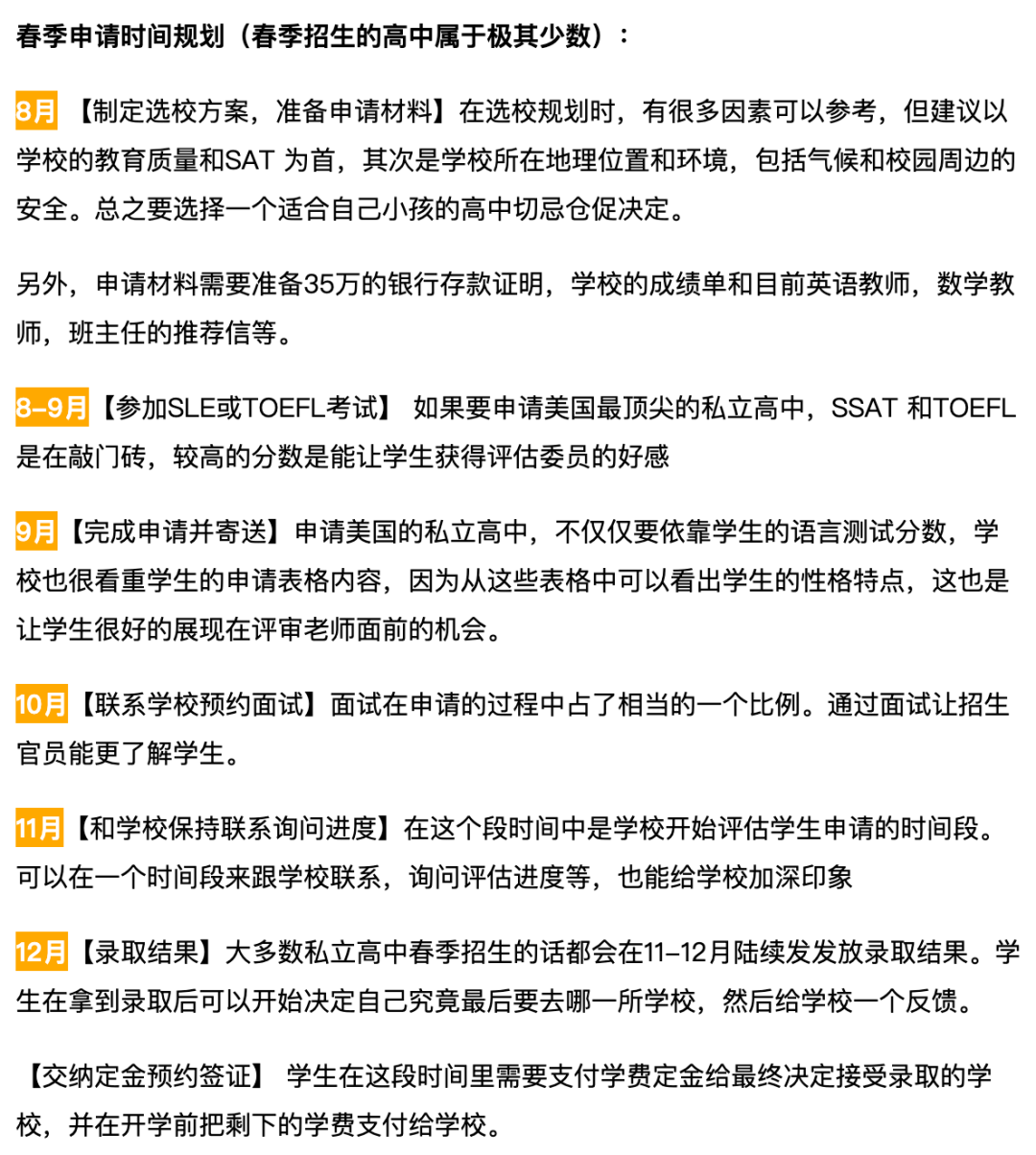 春季申请时间规划（春季招生的高中属于极其少数）：

8月 【制定选校方案，准备申请材料】在选校规划时，有很多因素可以参考，但建议以学校的教育质量和SAT 为首，其次是学校所在地理位置和环境，包括气候和校园周边的安全。总之要选择一个适合自己小孩的高中切忌仓促决定。

另外，申请材料需要准备35万的银行存款证明，学校的成绩单和目前英语教师，数学教师，班主任的推荐信等。

8–9月【参加SLE或TOEFL考试】 如果要申请美国最顶尖的私立高中，SSAT 和TOEFL是在敲门砖，较高的分数是能让学生获得评估委员的好感

9月【完成申请并寄送】申请美国的私立高中，不仅仅要依靠学生的语言测试分数，学校也很看重学生的申请表格内容，因为从这些表格中可以看出学生的性格特点，这也是让学生很好的展现在评审老师面前的机会。

10月【联系学校预约面试】面试在申请的过程中占了相当的一个比例。通过面试让招生官员能更了解学生。

11月【和学校保持联系询问进度】在这个段时间中是学校开始评估学生申请的时间段。可以在一个时间段来跟学校联系，询问评估进度等，也能给学校加深印象

12月【录取结果】大多数私立高中春季招生的话都会在11–12月陆续发发放录取结果。学生在拿到录取后可以开始决定自己究竟最后要去哪一所学校，然后给学校一个反馈。

【交纳定金预约签证】 学生在这段时间里需要支付学费定金给最终决定接受录取的学校，并在开学前把剩下的学费支付给学校。